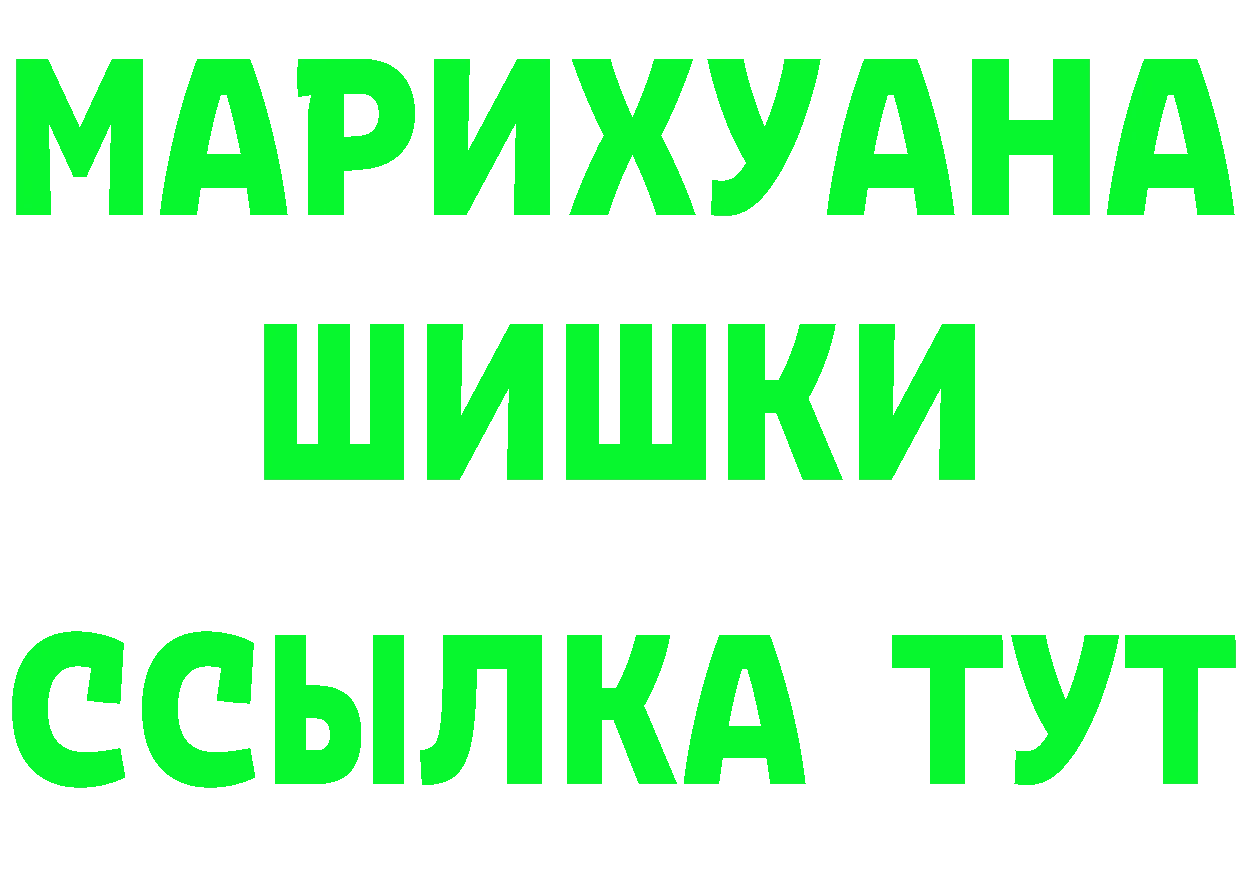 МАРИХУАНА
ШИШКИ
ССЫЛКА ТУТ